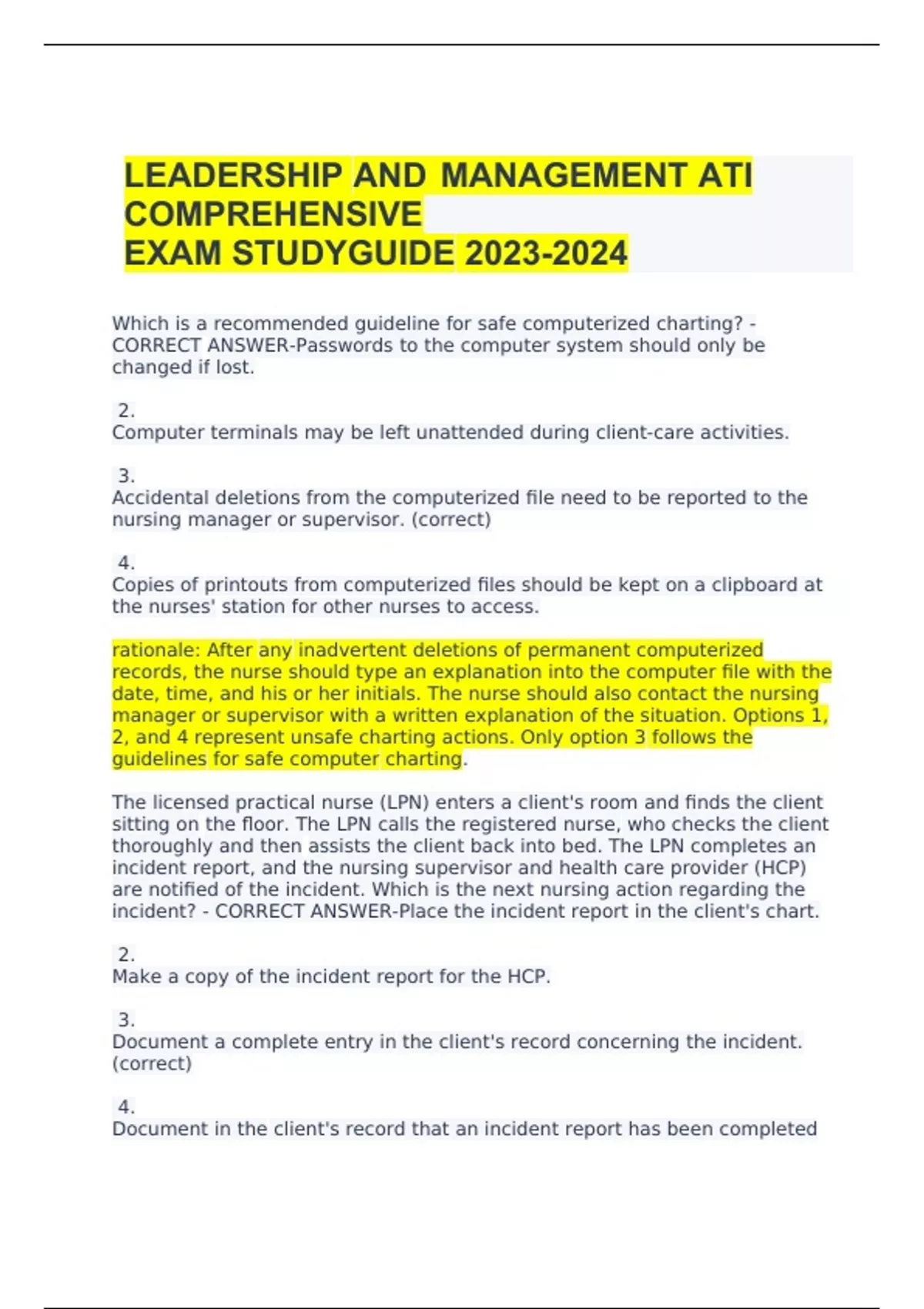 LEADERSHIP AND MANAGEMENT ATI COMPREHENSIVE
EXAM STUDYGUIDE 2023-2024

Which is a recommended guideline for safe computerized charting? - CORRECT ANSWER-Passwords to the computer system should only be changed if lost.

2.
Computer terminals may be left unattended during client-care activities.

3.
Accidental deletions from the computerized file need to be reported to the nursing manager or supervisor. (correct)

4.
Copies of printouts from computerized files should be kept on a clipboard at the nurses' station for other nurses to access.

rationale: After any inadvertent deletions of permanent computerized records, the nurse should type an explanation into the computer file with the date, time, and his or her initials. The nurse should also contact the nursing manager or supervisor with a written explanation of the situation. Options 1, 2, and 4 represent unsafe charting actions. Only option 3 follows the guidelines for safe computer charting.

The licensed practical nurse (LPN) enters a client's room and finds the client sitting on the floor. The LPN calls the registered nurse, who checks the client thoroughly and then assists the client back into bed. The LPN completes an incident report, and the nursing supervisor and health care provider (HCP) are notified of the incident. Which is the next nursing action regarding the incident? - CORRECT ANSWER-Place the incident report in the client's chart.

2.
Make a copy of the incident report for the HCP.

3.
Document a complete entry in the client's record concerning the incident. (correct)

4.
Document in the client's record that an incident report has been completed